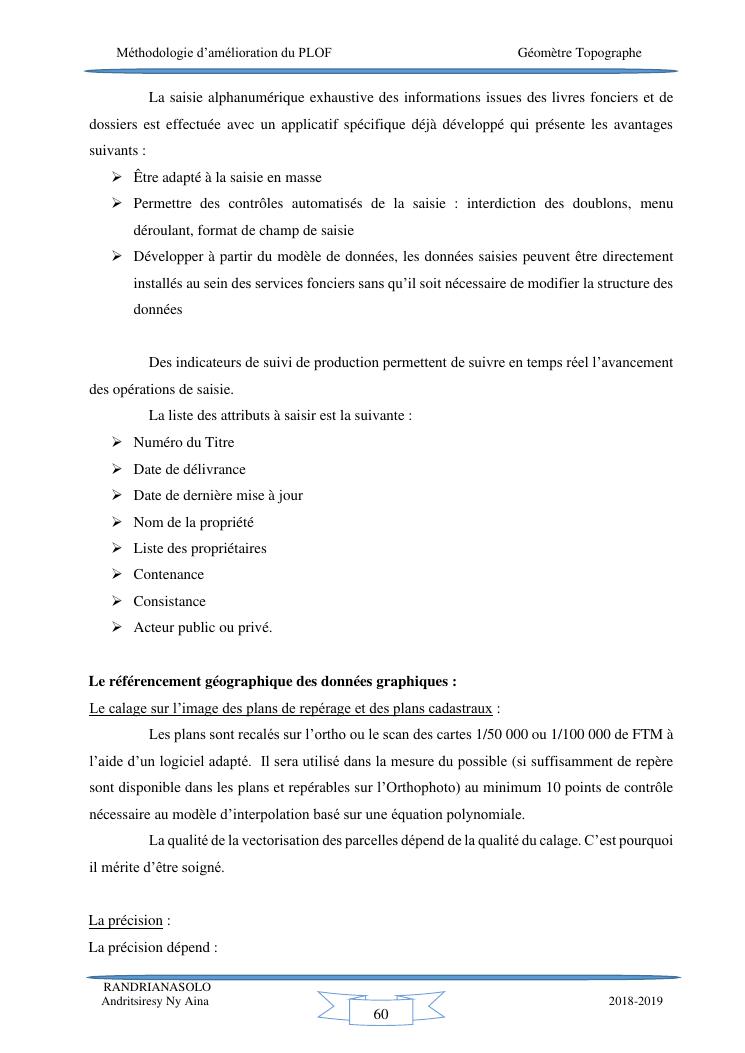 Méthodologie d'amélioration du PLOF Géomètre Topographe

La saisie alphanumérique exhaustive des informations issues des livres fonciers et de dossiers est effectuée avec un applicatif spécifique déjà développé qui présente les avantages suivants :

➢ Être adapté à la saisie en masse
➢ Permettre des contrôles automatisés de la saisie : interdiction des doublons, menu déroulant, format de champ de saisie
➢ Développer à partir du modèle de données, les données saisies peuvent être directement installés au sein des services fonciers sans qu'il soit nécessaire de modifier la structure des données

Des indicateurs de suivi de production permettent de suivre en temps réel l'avancement des opérations de saisie.

La liste des attributs à saisir est la suivante :

➢ Numéro du Titre
➢ Date de délivrance
➢ Date de dernière mise à jour
➢ Nom de la propriété
➢ Liste des propriétaires
➢ Contenance
➢ Consistance
➢ Acteur public ou privé.

Le référencement géographique des données graphiques :
Le calage sur l'image des plans de repérage et des plans cadastraux :

Les plans sont recalés sur l'ortho ou le scan des cartes 1/50 000 ou 1/100 000 de FTM à l'aide d'un logiciel adapté. Il sera utilisé dans la mesure du possible (si suffisamment de repère sont disponible dans les plans et repérables sur l'Orthophoto) au minimum 10 points de contrôle nécessaire au modèle d'interpolation basé sur une équation polynomiale.

La qualité de la vectorisation des parcelles dépend de la qualité du calage. C'est pourquoi il mérite d'être soigné.

La précision :
La précision dépend :

RANDRIANASOLO
Andritsiresy Ny Aina
60
2018-2019